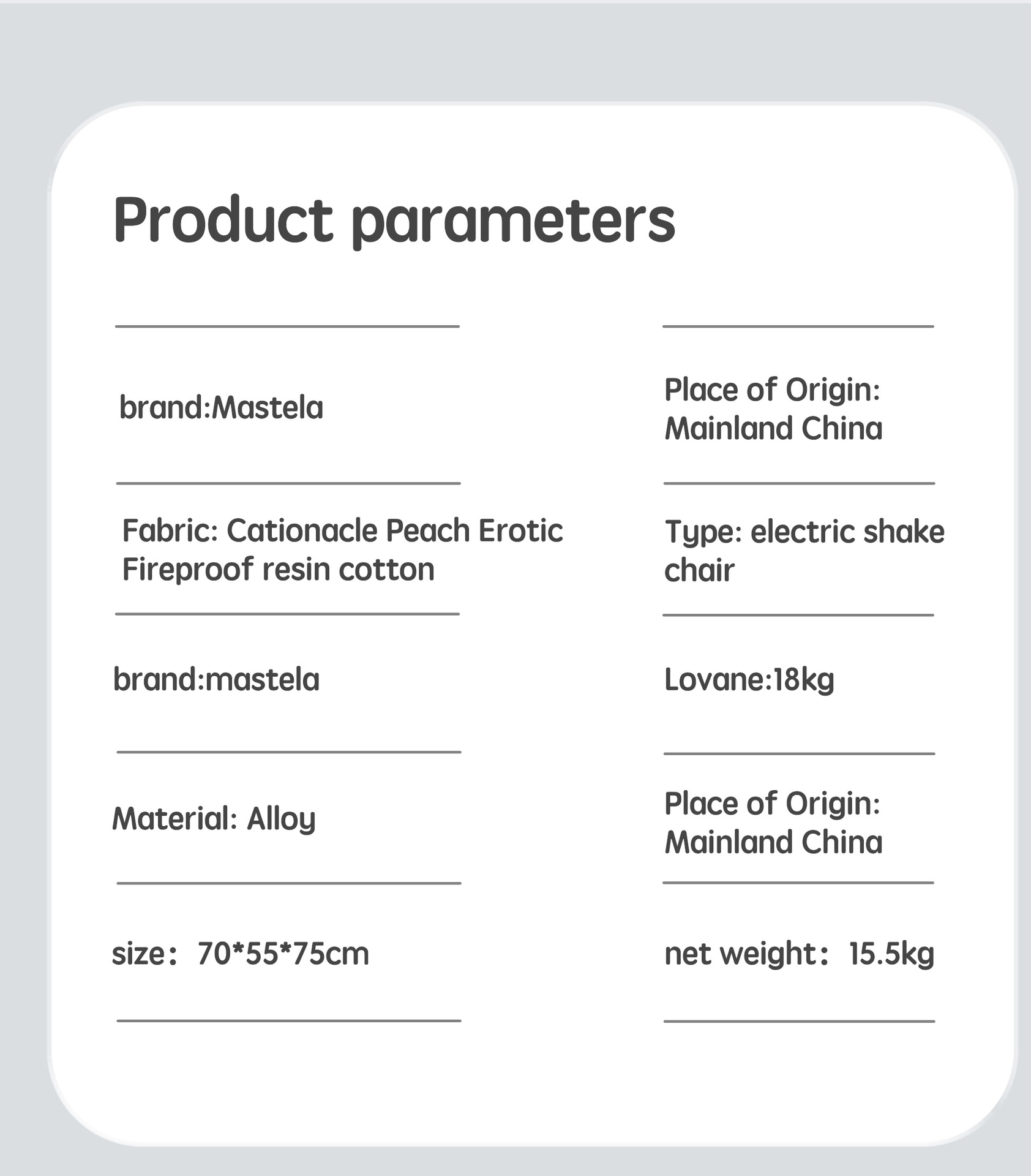 Product parameters

brand:Mastela

Fabric: Cationacle Peach Erotic Fireproof resin cotton

brand:mastela

Material: Alloy

size: 70*55*75cm

Place of Origin: Mainland China

Type: electric shake chair

Lovane:18kg

Place of Origin: Mainland China

net weight: 15.5kg